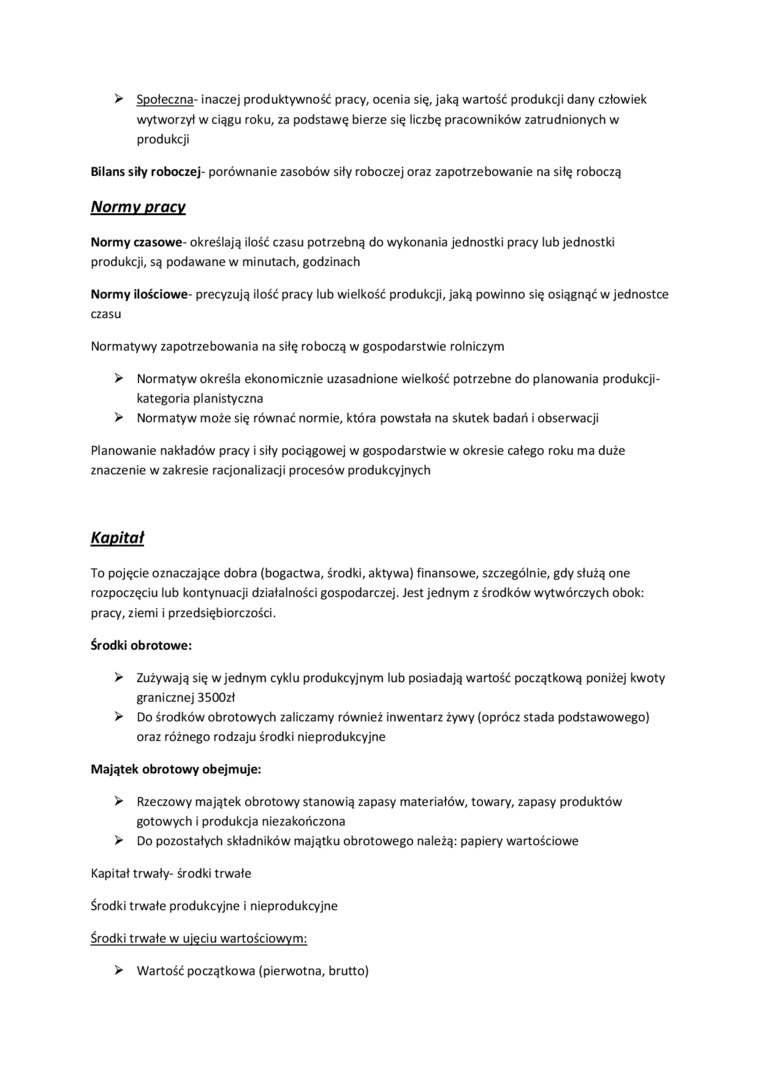 ➢ Społeczna- inaczej produktywność pracy, ocenia się, jaką wartość produkcji dany człowiek wytworzył w ciągu roku, za podstawę bierze się liczbę pracowników zatrudnionych w produkcji

Bilans siły roboczej- porównanie zasobów siły roboczej oraz zapotrzebowanie na siłę roboczą

Normy pracy

Normy czasowe- określają ilość czasu potrzebną do wykonania jednostki pracy lub jednostki produkcji, są podawane w minutach, godzinach

Normy ilościowe- precyzują ilość pracy lub wielkość produkcji, jaką powinno się osiągnąć w jednostce czasu

Normatywy zapotrzebowania na siłę roboczą w gospodarstwie rolniczym

➢ Normatyw określa ekonomicznie uzasadnione wielkość potrzebne do planowania produkcji- kategoria planistyczna
➢ Normatyw może się równać normie, która powstała na skutek badań i obserwacji

Planowanie nakładów pracy i siły pociągowej w gospodarstwie w okresie całego roku ma duże znaczenie w zakresie racjonalizacji procesów produkcyjnych

Kapitał

To pojęcie oznaczające dobra (bogactwa, środki, aktywa) finansowe, szczególnie, gdy służą one rozpoczęciu lub kontynuacji działalności gospodarczej. Jest jednym z środków wytwórczych obok: pracy, ziemi i przedsiębiorczości.

Środki obrotowe:

➢ Zużywają się w jednym cyklu produkcyjnym lub posiadają wartość początkową poniżej kwoty granicznej 3500zł
➢ Do środków obrotowych zaliczamy również inwentarz żywy (oprócz stada podstawowego) oraz różnego rodzaju środki nieprodukcyjne

Majątek obrotowy obejmuje:

➢ Rzeczowy majątek obrotowy stanowią zapasy materiałów, towary, zapasy produktów gotowych i produkcja niezakończona
➢ Do pozostałych składników majątku obrotowego należą: papiery wartościowe

Kapitał trwały- środki trwałe

Środki trwałe produkcyjne i nieprodukcyjne

Środki trwałe w ujęciu wartościowym:

➢ Wartość początkowa (pierwotna, brutto)